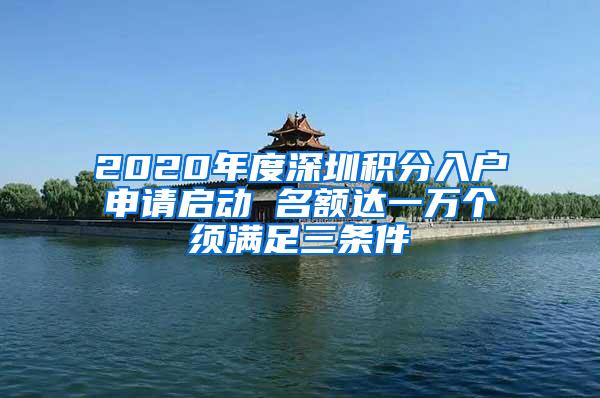 2020年度深圳积分入户申请启动 名额达一万个须满足三条件